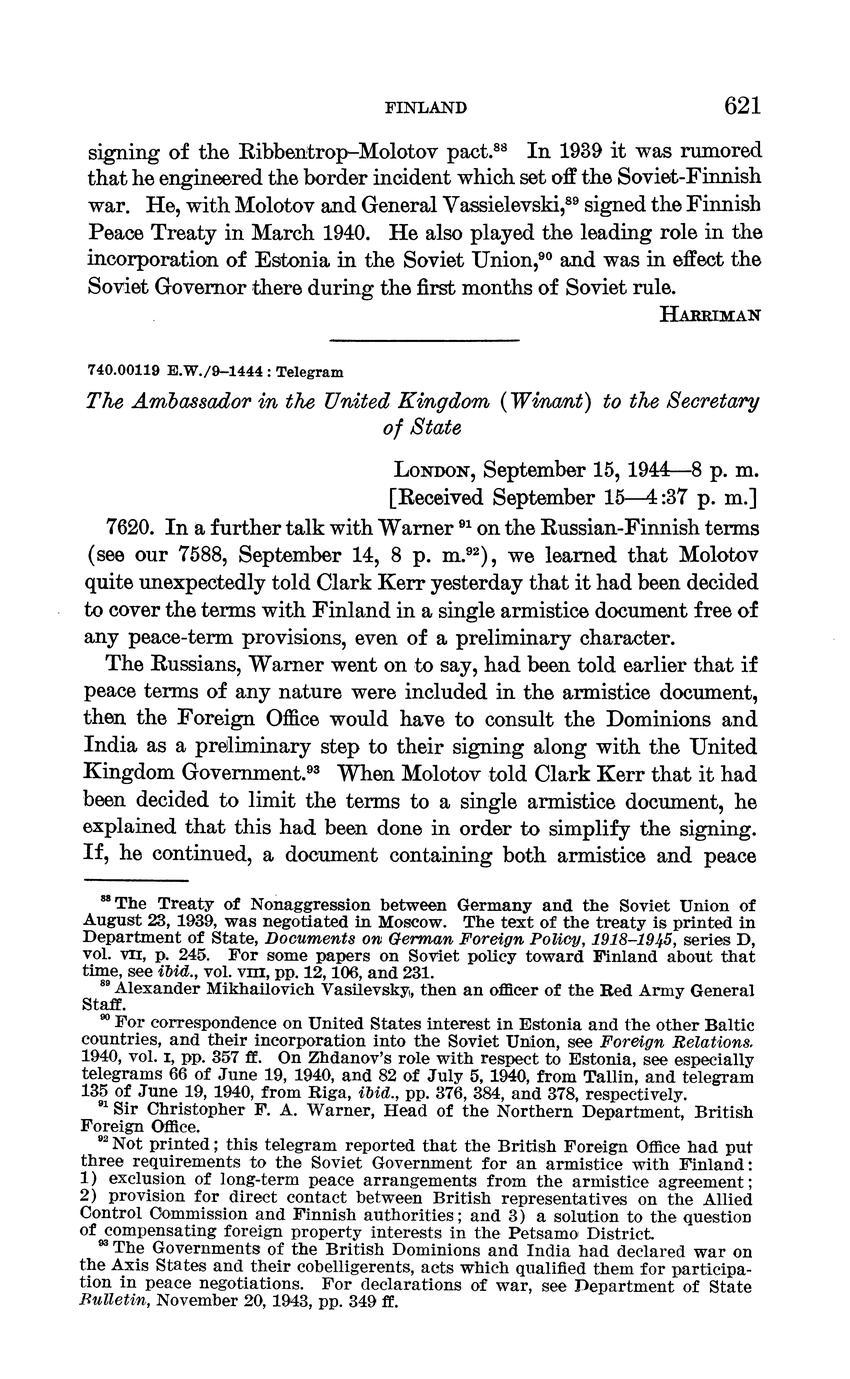 FINLAND 621

signing of the Ribbentrop–Molotov pact.$^{88}$ In 1939 it was rumored that he engineered the border incident which set off the Soviet-Finnish war. He, with Molotov and General Vassielevski,$^{89}$ signed the Finnish Peace Treaty in March 1940. He also played the leading role in the incorporation of Estonia in the Soviet Union,$^{90}$ and was in effect the Soviet Governor there during the first months of Soviet rule.

HARRIMAN

740.00119 E.W./9–1444 : Telegram

The Ambassador in the United Kingdom (Winant) to the Secretary of State

LONDON, September 15, 1944—8 p. m.
[Received September 15—4:37 p. m.]

7620. In a further talk with Warner $^{91}$ on the Russian-Finnish terms (see our 7588, September 14, 8 p. m.$^{92}$), we learned that Molotov quite unexpectedly told Clark Kerr yesterday that it had been decided to cover the terms with Finland in a single armistice document free of any peace-term provisions, even of a preliminary character.

The Russians, Warner went on to say, had been told earlier that if peace terms of any nature were included in the armistice document, then the Foreign Office would have to consult the Dominions and India as a preliminary step to their signing along with the United Kingdom Government.$^{93}$ When Molotov told Clark Kerr that it had been decided to limit the terms to a single armistice document, he explained that this had been done in order to simplify the signing. If, he continued, a document containing both armistice and peace

$^{88}$ The Treaty of Nonaggression between Germany and the Soviet Union of August 23, 1939, was negotiated in Moscow. The text of the treaty is printed in Department of State, Documents on German Foreign Policy, 1918–1945, series D, vol. VII, p. 245. For some papers on Soviet policy toward Finland about that time, see ibid., vol. VIII, pp. 12, 106, and 231.
$^{89}$ Alexander Mikhailovich Vasilevsky, then an officer of the Red Army General Staff.
$^{90}$ For correspondence on United States interest in Estonia and the other Baltic countries, and their incorporation into the Soviet Union, see Foreign Relations, 1940, vol. I, pp. 357 ff. On Zhdanov's role with respect to Estonia, see especially telegrams 66 of June 19, 1940, and 82 of July 5, 1940, from Tallin, and telegram 135 of June 19, 1940, from Riga, ibid., pp. 376, 384, and 378, respectively.
$^{91}$ Sir Christopher F. A. Warner, Head of the Northern Department, British Foreign Office.
$^{92}$ Not printed; this telegram reported that the British Foreign Office had put three requirements to the Soviet Government for an armistice with Finland: 1) exclusion of long-term peace arrangements from the armistice agreement; 2) provision for direct contact between British representatives on the Allied Control Commission and Finnish authorities; and 3) a solution to the question of compensating foreign property interests in the Petsamo District.
$^{93}$ The Governments of the British Dominions and India had declared war on the Axis States and their cobelligerents, acts which qualified them for participation in peace negotiations. For declarations of war, see Department of State Bulletin, November 20, 1943, pp. 349 ff.